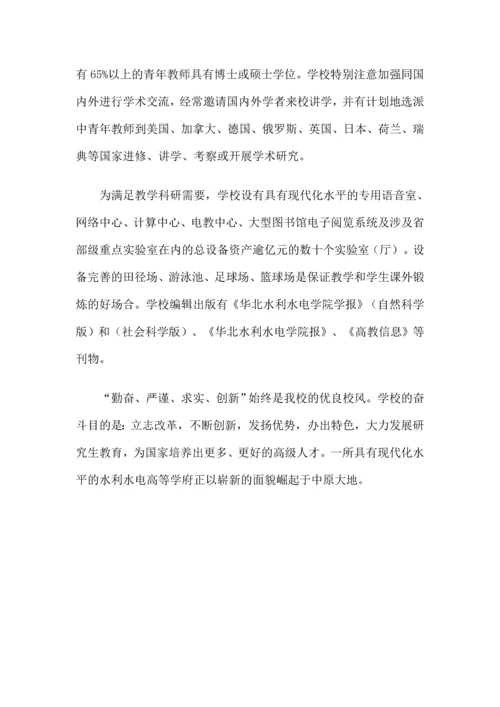 有 65%以上的青年教师具有博士或硕士学位。学校特别注意加强同国内外进行学术交流，经常邀请国内外学者来校讲学，并有计划地选派中青年教师到美国、加拿大、德国、俄罗斯、英国、日本、荷兰、瑞典等国家进修、讲学、考察或开展学术研究。

为满足教学科研需要，学校设有具有现代化水平的专用语音室、网络中心、计算中心、电教中心、大型图书馆电子阅览系统及涉及省部级重点实验室在内的总设备资产逾亿元的数十个实验室（厅）。设备完善的田径场、游泳池、足球场、篮球场是保证教学和学生课外锻炼的好场合。学校编辑出版有《华北水利水电学院学报》（自然科学版）和（社会科学版）、《华北水利水电学院报》、《高教信息》等刊物。

“勤奋、严谨、求实、创新”始终是我校的优良校风。学校的奋斗目的是：立志改革，不断创新，发扬优势，办出特色，大力发展研究生教育，为国家培养出更多、更好的高级人才。一所具有现代化水平的水利水电高等学府正以崭新的面貌崛起于中原大地。